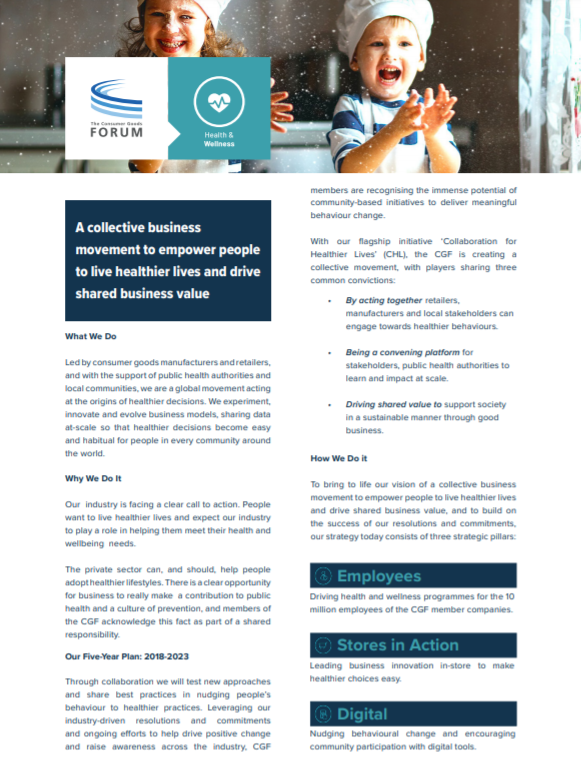 The Consumer Goods
FORUM

Health &
Wellness

A collective business movement to empower people to live healthier lives and drive shared business value

What We Do

Led by consumer goods manufacturers and retailers, and with the support of public health authorities and local communities, we are a global movement acting at the origins of healthier decisions. We experiment, innovate and evolve business models, sharing data at-scale so that healthier decisions become easy and habitual for people in every community around the world.

Why We Do It

Our industry is facing a clear call to action. People want to live healthier lives and expect our industry to play a role in helping them meet their health and wellbeing needs.

The private sector can, and should, help people adopt healthier lifestyles. There is a clear opportunity for business to really make a contribution to public health and a culture of prevention, and members of the CGF acknowledge this fact as part of a shared responsibility.

Our Five-Year Plan: 2018-2023

Through collaboration we will test new approaches and share best practices in nudging people's behaviour to healthier practices. Leveraging our industry-driven resolutions and commitments and ongoing efforts to help drive positive change and raise awareness across the industry, CGF members are recognising the immense potential of community-based initiatives to deliver meaningful behaviour change.

With our flagship initiative 'Collaboration for Healthier Lives' (CHL), the CGF is creating a collective movement, with players sharing three common convictions:

• By acting together retailers, manufacturers and local stakeholders can engage towards healthier behaviours.

• Being a convening platform for stakeholders, public health authorities to learn and impact at scale.

• Driving shared value to support society in a sustainable manner through good business.

How We Do it

To bring to life our vision of a collective business movement to empower people to live healthier lives and drive shared business value, and to build on the success of our resolutions and commitments, our strategy today consists of three strategic pillars:

Employees
Driving health and wellness programmes for the 10 million employees of the CGF member companies.

Stores in Action
Leading business innovation in-store to make healthier choices easy.

Digital
Nudging behavioural change and encouraging community participation with digital tools.